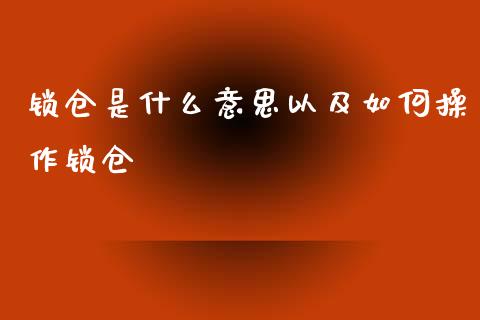 锁仓是什么意思以及如何操作锁仓